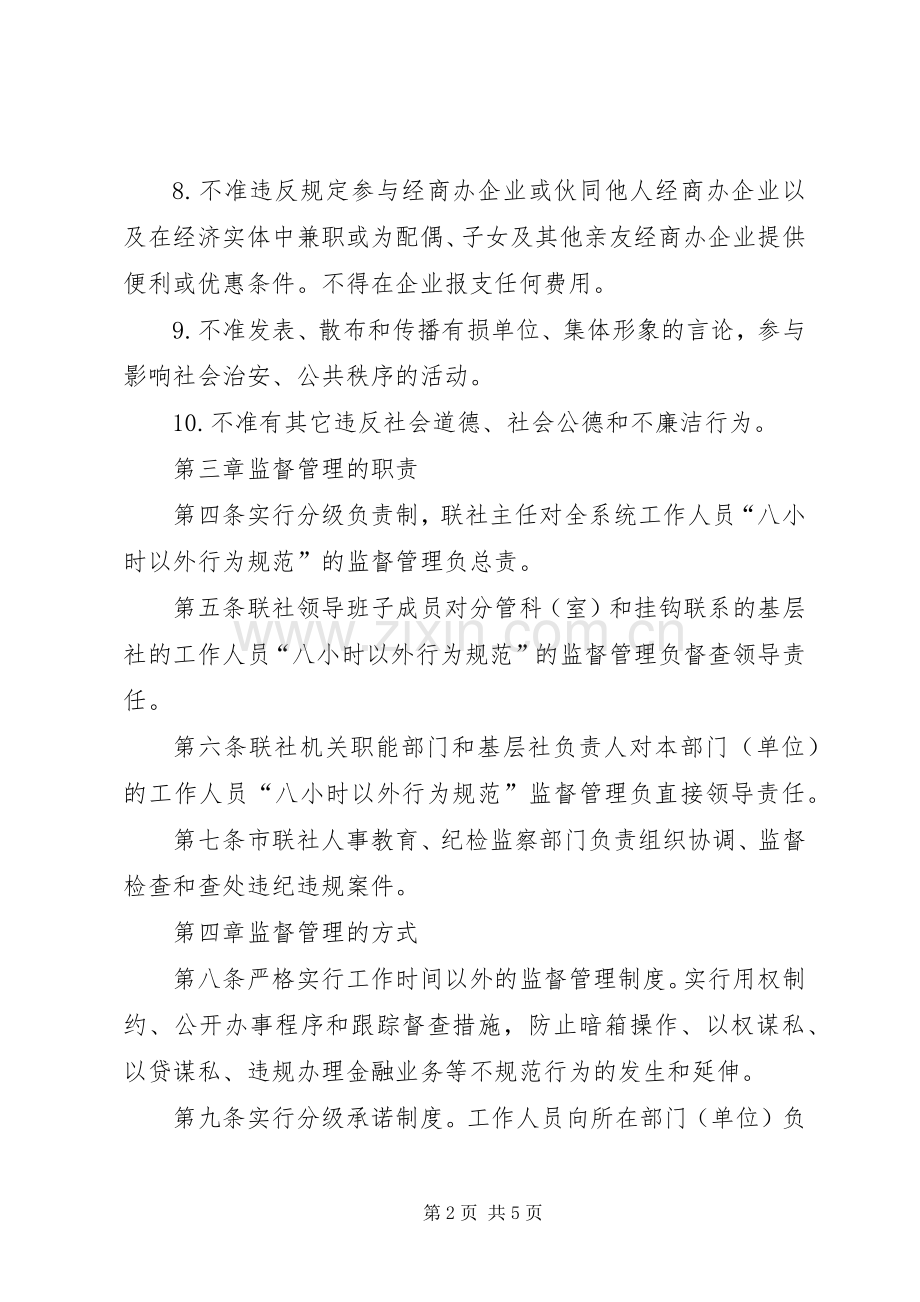 8.不准违反规定参与经商办企业或伙同他人经商办企业以及在经济实体中兼职或为配偶、子女及其他亲友经商办企业提供便利或优惠条件。不得在企业报支任何费用。

9.不准发表、散布和传播有损单位、集体形象的言论，参与影响社会治安、公共秩序的活动。

10.不准有其它违反社会道德、社会公德和不廉洁行为。

第三章监督管理的职责

第四条实行分级负责制，联社主任对全系统工作人员“八小时以外行为规范”的监督管理负总责。

第五条联社领导班子成员对分管科（室）和挂钩联系的基层社的工作人员“八小时以外行为规范”的监督管理负督查领导责任。

第六条联社机关职能部门和基层社负责人对本部门（单位）的工作人员“八小时以外行为规范”监督管理负直接领导责任。

第七条市联社人事教育、纪检监察部门负责组织协调、监督检查和查处违纪违规案件。

第四章监督管理的方式

第八条严格实行工作时间以外的监督管理制度。实行用权制约、公开办事程序和跟踪督查措施，防止暗箱操作、以权谋私、以贷谋私、违规办理金融业务等不规范行为的发生和延伸。

第九条实行分级承诺制度。工作人员向所在部门（单位）负

第2页 共5页

www.zixin.com.cn